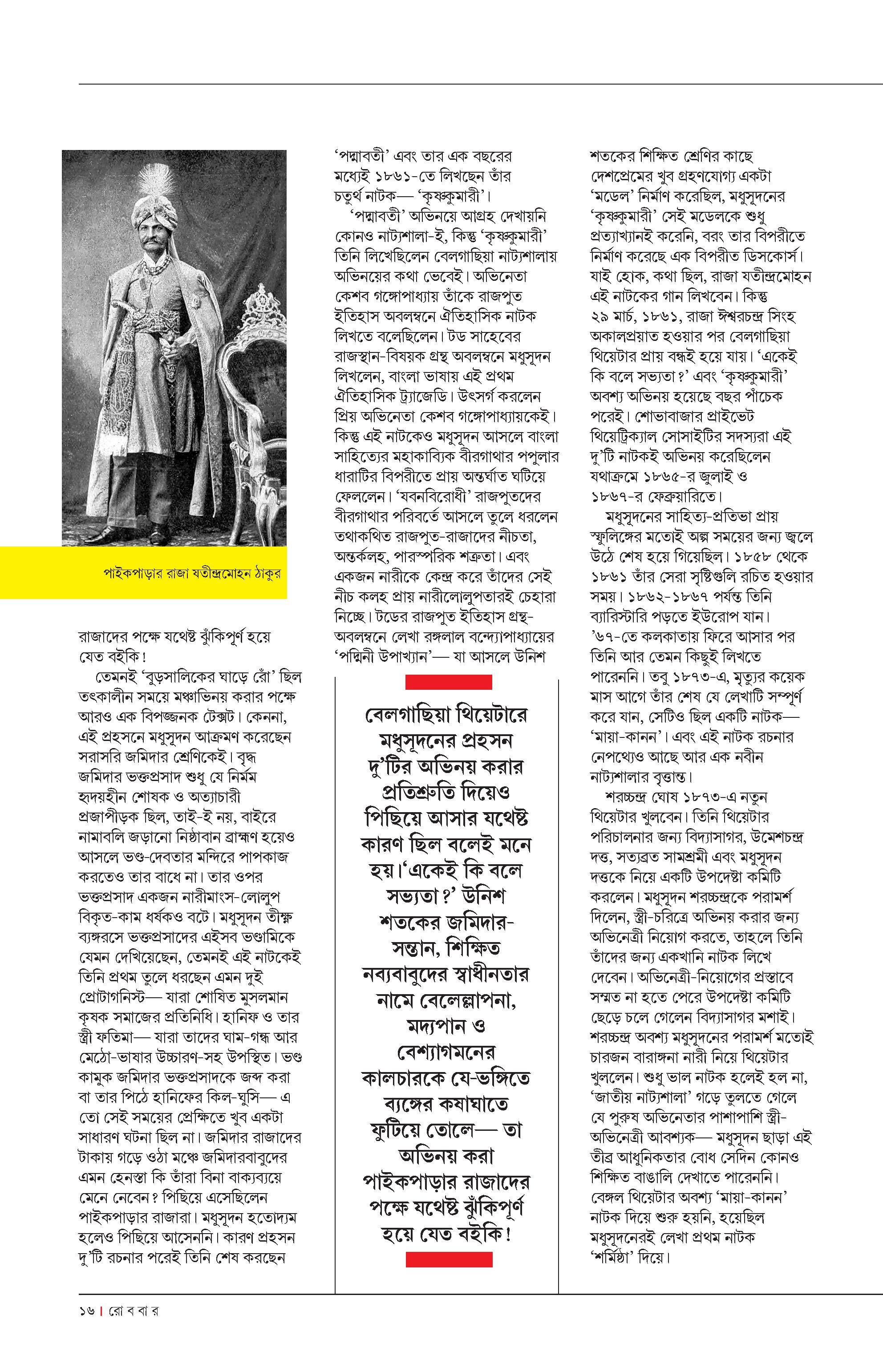 পাইকপাড়ার রাজা যতীন্দ্রমোহন ঠাকুর

রাজাদের পক্ষে যথেষ্ট ঝুঁকিপূর্ণ হয়ে যেত বইকি!

তেমনই 'বুড়সালিকের ঘাড়ে রোঁ' ছিল তৎকালীন সময়ে মঞ্চাভিনয় করার পক্ষে আরও এক বিপজ্জনক টেক্সট। কেননা, এই প্রহসনে মধুসূদন আক্রমণ করেছেন সরাসরি জমিদার শ্রেণিকেই। বৃদ্ধ জমিদার ভক্তপ্রসাদ শুধু যে নির্মম হৃদয়হীন শোষক ও অত্যাচারী প্রজাপীড়ক ছিল, তাই-ই নয়, বাইরে নামাবলি জড়ানো নিষ্ঠাবান ব্রাহ্মণ হয়েও আসলে ভণ্ড-দেবতার মন্দিরে পাপকাজ করতেও তার বাধে না। তার ওপর ভক্তপ্রসাদ একজন নারীমাংস-লোলুপ বিকৃত-কাম ধর্ষকও বটে। মধুসূদন তীক্ষ্ণ ব্যঙ্গরসে ভক্তপ্রসাদের এইসব ভণ্ডামিকে যেমন দেখিয়েছেন, তেমনই এই নাটকেই তিনি প্রথম তুলে ধরছেন এমন দুই প্রোটাগনিস্ট— যারা শোষিত মুসলমান কৃষক সমাজের প্রতিনিধি। হানিফ ও তার স্ত্রী ফতিমা— যারা তাদের ঘাম-গন্ধ আর মেঠো-ভাষার উচ্চারণ-সহ উপস্থিত। ভণ্ড কামুক জমিদার ভক্তপ্রসাদকে জব্দ করা বা তার পিঠে হানিফের কিল-ঘুসি— এ তো সেই সময়ের প্রেক্ষিতে খুব একটা সাধারণ ঘটনা ছিল না। জমিদার রাজাদের টাকায় গড়ে ওঠা মঞ্চে জমিদারবাবুদের এমন হেনস্তা কি তাঁরা বিনা বাক্যব্যয়ে মেনে নেবেন? পিছিয়ে এসেছিলেন পাইকপাড়ার রাজারা। মধুসূদন হতোদ্যম হলেও পিছিয়ে আসেননি। কারণ প্রহসন দু'টি রচনার পরেই তিনি শেষ করছেন

'পদ্মাবতী' এবং তার এক বছরের মধ্যেই ১৮৬১-তে লিখছেন তাঁর চতুর্থ নাটক— 'কৃষ্ণকুমারী'।

'পদ্মাবতী' অভিনয়ে আগ্রহ দেখায়নি কোনও নাট্যশালা-ই, কিন্তু 'কৃষ্ণকুমারী' তিনি লিখেছিলেন বেলগাছিয়া নাট্যশালায় অভিনয়ের কথা ভেবেই। অভিনেতা কেশব গঙ্গোপাধ্যায় তাঁকে রাজপুত ইতিহাস অবলম্বনে ঐতিহাসিক নাটক লিখতে বলেছিলেন। টড সাহেবের রাজস্থান-বিষয়ক গ্রন্থ অবলম্বনে মধুসূদন লিখলেন, বাংলা ভাষায় এই প্রথম ঐতিহাসিক ট্র্যাজেডি। উৎসর্গ করলেন প্রিয় অভিনেতা কেশব গঙ্গোপাধ্যায়কেই। কিন্তু এই নাটকেও মধুসূদন আসলে বাংলা সাহিত্যের মহাকাব্যিক বীরগাথার পপুলার ধারাটির বিপরীতে প্রায় অন্তর্ঘাত ঘটিয়ে ফেললেন। 'যবনবিরোধী' রাজপুতদের বীরগাথার পরিবর্তে আসলে তুলে ধরলেন তথাকথিত রাজপুত-রাজাদের নীচতা, অন্তর্কলহ, পারস্পরিক শত্রুতা। এবং একজন নারীকে কেন্দ্র করে তাঁদের সেই নীচ কলহ প্রায় নারীলোলুপতারই চেহারা নিচ্ছে। টডের রাজপুত ইতিহাস গ্রন্থ-অবলম্বনে লেখা রঙ্গলাল বন্দ্যোপাধ্যায়ের 'পদ্মিনী উপাখ্যান'— যা আসলে উনিশ

বেলগাছিয়া থিয়েটারে মধুসূদনের প্রহসন দু'টির অভিনয় করার প্রতিশ্রুতি দিয়েও পিছিয়ে আসার যথেষ্ট কারণ ছিল বলেই মনে হয়।'একেই কি বলে সভ্যতা?' উনিশ শতকের জমিদার-সন্তান, শিক্ষিত নব্যবাবুদের স্বাধীনতার নামে বেলেল্লাপনা, মদ্যপান ও বেশ্যাগমনের কালচারকে যে-ভঙ্গিতে ব্যঙ্গের কষাঘাতে ফুটিয়ে তোলে— তা অভিনয় করা পাইকপাড়ার রাজাদের পক্ষে যথেষ্ট ঝুঁকিপূর্ণ হয়ে যেত বইকি!

শতকের শিক্ষিত শ্রেণির কাছে দেশপ্রেমের খুব গ্রহণযোগ্য একটা 'মডেল' নির্মাণ করেছিল, মধুসূদনের 'কৃষ্ণকুমারী' সেই মডেলকে শুধু প্রত্যাখ্যানই করেনি, বরং তার বিপরীতে নির্মাণ করেছে এক বিপরীত ডিসকোর্স। যাই হোক, কথা ছিল, রাজা যতীন্দ্রমোহন এই নাটকের গান লিখবেন। কিন্তু ২৯ মার্চ, ১৮৬১, রাজা ঈশ্বরচন্দ্র সিংহ অকালপ্রয়াত হওয়ার পর বেলগাছিয়া থিয়েটার প্রায় বন্ধই হয়ে যায়। 'একেই কি বলে সভ্যতা?' এবং 'কৃষ্ণকুমারী' অবশ্য অভিনয় হয়েছে বছর পাঁচেক পরেই। শোভাবাজার প্রাইভেট থিয়েট্রিক্যাল সোসাইটির সদস্যরা এই দু'টি নাটকই অভিনয় করেছিলেন যথাক্রমে ১৮৬৫-র জুলাই ও ১৮৬৭-র ফেব্রুয়ারিতে।

মধুসূদনের সাহিত্য-প্রতিভা প্রায় স্ফুলিঙ্গের মতোই অল্প সময়ের জন্য জ্বলে উঠে শেষ হয়ে গিয়েছিল। ১৮৫৮ থেকে ১৮৬১ তাঁর সেরা সৃষ্টিগুলি রচিত হওয়ার সময়। ১৮৬২-১৮৬৭ পর্যন্ত তিনি ব্যারিস্টারি পড়তে ইউরোপ যান। '৬৭-তে কলকাতায় ফিরে আসার পর তিনি আর তেমন কিছুই লিখতে পারেননি। তবু ১৮৭৩-এ, মৃত্যুর কয়েক মাস আগে তাঁর শেষ যে লেখাটি সম্পূর্ণ করে যান, সেটিও ছিল একটি নাটক— 'মায়া-কানন'। এবং এই নাটক রচনার নেপথ্যেও আছে আর এক নবীন নাট্যশালার বৃত্তান্ত।

শরচ্চন্দ্র ঘোষ ১৮৭৩-এ নতুন থিয়েটার খুলবেন। তিনি থিয়েটার পরিচালনার জন্য বিদ্যাসাগর, উমেশচন্দ্র দত্ত, সত্যব্রত সামশ্রমী এবং মধুসূদন দত্তকে নিয়ে একটি উপদেষ্টা কমিটি করলেন। মধুসূদন শরচ্চন্দ্রকে পরামর্শ দিলেন, স্ত্রী-চরিত্রে অভিনয় করার জন্য অভিনেত্রী নিয়োগ করতে, তাহলে তিনি তাঁদের জন্য একখানি নাটক লিখে দেবেন। অভিনেত্রী-নিয়োগের প্রস্তাবে সম্মত না হতে পেরে উপদেষ্টা কমিটি ছেড়ে চলে গেলেন বিদ্যাসাগর মশাই। শরচ্চন্দ্র অবশ্য মধুসূদনের পরামর্শ মতোই চারজন বারাঙ্গনা নারী নিয়ে থিয়েটার খুললেন। শুধু ভাল নাটক হলেই হল না, 'জাতীয় নাট্যশালা' গড়ে তুলতে গেলে যে পুরুষ অভিনেতার পাশাপাশি স্ত্রী-অভিনেত্রী আবশ্যক— মধুসূদন ছাড়া এই তীব্র আধুনিকতার বোধ সেদিন কোনও শিক্ষিত বাঙালি দেখাতে পারেননি। বেঙ্গল থিয়েটার অবশ্য 'মায়া-কানন' নাটক দিয়ে শুরু হয়নি, হয়েছিল মধুসূদনেরই লেখা প্রথম নাটক 'শর্মিষ্ঠা' দিয়ে।

১৬ | রো ব বা র